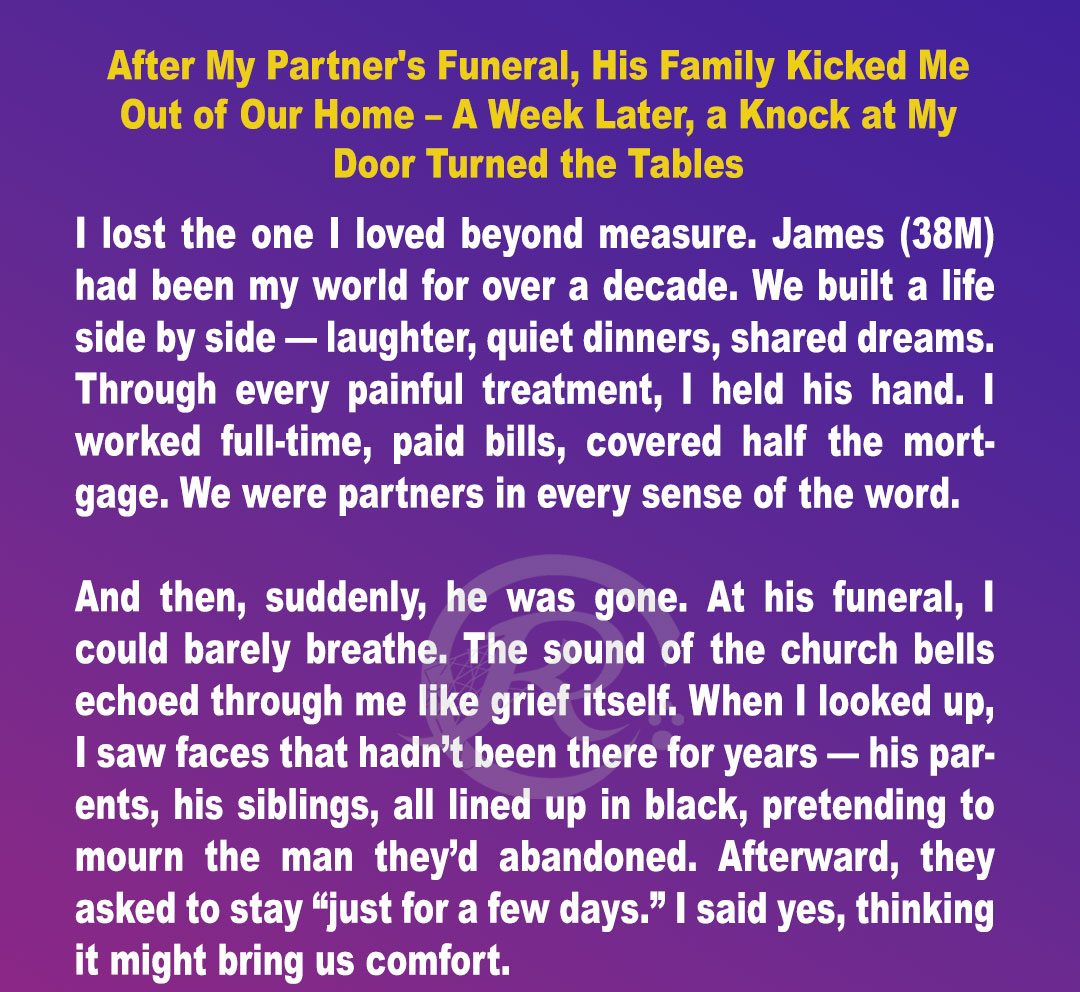 After My Partner's Funeral, His Family Kicked Me Out of Our Home – A Week Later, a Knock at My Door Turned the Tables

I lost the one I loved beyond measure. James (38M) had been my world for over a decade. We built a life side by side — laughter, quiet dinners, shared dreams. Through every painful treatment, I held his hand. I worked full-time, paid bills, covered half the mortgage. We were partners in every sense of the word.

And then, suddenly, he was gone. At his funeral, I could barely breathe. The sound of the church bells echoed through me like grief itself. When I looked up, I saw faces that hadn't been there for years — his parents, his siblings, all lined up in black, pretending to mourn the man they'd abandoned. Afterward, they asked to stay "just for a few days." I said yes, thinking it might bring us comfort.